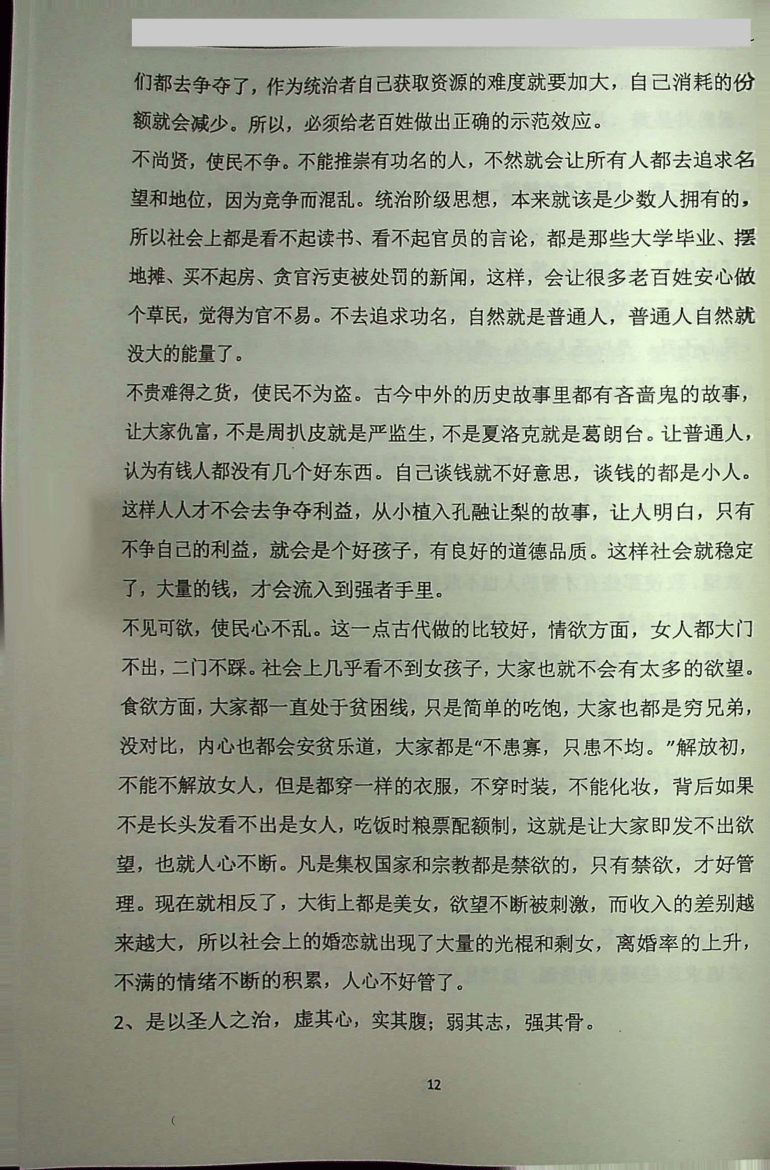 们都去争夺了，作为统治者自己获取资源的难度就要加大，自己消耗的份额就会减少。所以，必须给老百姓做出正确的示范效应。

不尚贤，使民不争。不能推崇有功名的人，不然就会让所有人都去追求名望和地位，因为竞争而混乱。统治阶级思想，本来就该是少数人拥有的，所以社会上都是看不起读书、看不起官员的言论，都是那些大学毕业、摆地摊、买不起房、贪官污吏被处罚的新闻，这样，会让很多老百姓安心做个草民，觉得为官不易。不去追求功名，自然就是普通人，普通人自然就没大的能量了。

不贵难得之货，使民不为盗。古今中外的历史故事里都有吝啬鬼的故事，让大家仇富，不是周扒皮就是严监生，不是夏洛克就是葛朗台。让普通人，认为有钱人都没有几个好东西。自己谈钱就不好意思，谈钱的都是小人。这样人人才不会去争夺利益，从小植入孔融让梨的故事，让人明白，只有不争自己的利益，就会是个好孩子，有良好的道德品质。这样社会就稳定了，大量的钱，才会流入到强者手里。

不见可欲，使民心不乱。这一点古代做的比较好，情欲方面，女人都大门不出，二门不踩。社会上几乎看不到女孩子，大家也就不会有太多的欲望。食欲方面，大家都一直处于贫困线，只是简单的吃饱，大家也都是穷兄弟，没对比，内心也都会安贫乐道，大家都是“不患寡，只患不均。”解放初，不能不解放女人，但是都穿一样的衣服，不穿时装，不能化妆，背后如果不是长头发看不出是女人，吃饭时粮票配额制，这就是让大家即发不出欲望，也就人心不断。凡是集权国家和宗教都是禁欲的，只有禁欲，才好管理。现在就相反了，大街上都是美女，欲望不断被刺激，而收入的差别越来越大，所以社会上的婚恋就出现了大量的光棍和剩女，离婚率的上升，不满的情绪不断的积累，人心不好管了。

2、是以圣人之治，虚其心，实其腹；弱其志，强其骨。

12